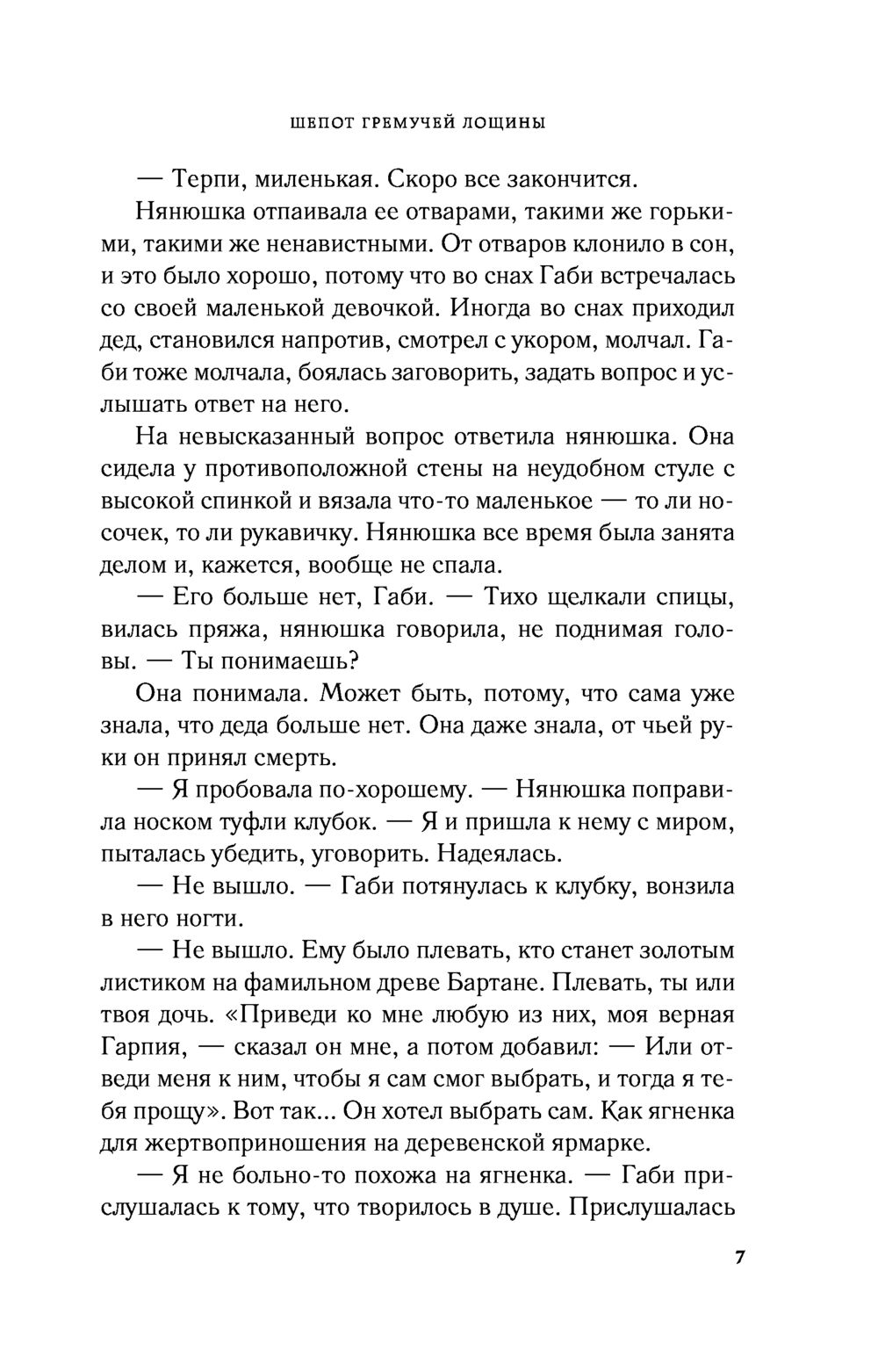 ШЕПОТ ГРЕМУЧЕЙ ЛОЩИНЫ

— Терпи, миленькая. Скоро все закончится.

Нянюшка отпаивала ее отварами, такими же горькими, такими же ненавистными. От отваров клонило в сон, и это было хорошо, потому что во снах Габи встречалась со своей маленькой девочкой. Иногда во снах приходил дед, становился напротив, смотрел с укором, молчал. Габи тоже молчала, боялась заговорить, задать вопрос и услышать ответ на него.

На невысказанный вопрос ответила нянюшка. Она сидела у противоположной стены на неудобном стуле с высокой спинкой и вязала что-то маленькое — то ли носочек, то ли рукавичку. Нянюшка все время была занята делом и, кажется, вообще не спала.

— Его больше нет, Габи. — Тихо щелкали спицы, вилась пряжа, нянюшка говорила, не поднимая головы. — Ты понимаешь?

Она понимала. Может быть, потому, что сама уже знала, что деда больше нет. Она даже знала, от чьей руки он принял смерть.

— Я пробовала по-хорошему. — Нянюшка поправила носком туфли клубок. — Я и пришла к нему с миром, пыталась убедить, уговорить. Надеялась.

— Не вышло. — Габи потянулась к клубку, вонзила в него ногти.

— Не вышло. Ему было плевать, кто станет золотым листиком на фамильном древе Бартане. Плевать, ты или твоя дочь. «Приведи ко мне любую из них, моя верная Гарпия, — сказал он мне, а потом добавил: — Или отведи меня к ним, чтобы я сам смог выбрать, и тогда я тебя прощу». Вот так... Он хотел выбрать сам. Как ягненка для жертвоприношения на деревенской ярмарке.

— Я не больно-то похожа на ягненка. — Габи прислушалась к тому, что творилось в душе. Прислушалась

7